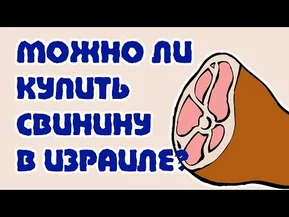 МОЖНО ЛИ КУПИТЬ СВИНИНУ В ИЗРАИЛЕ?